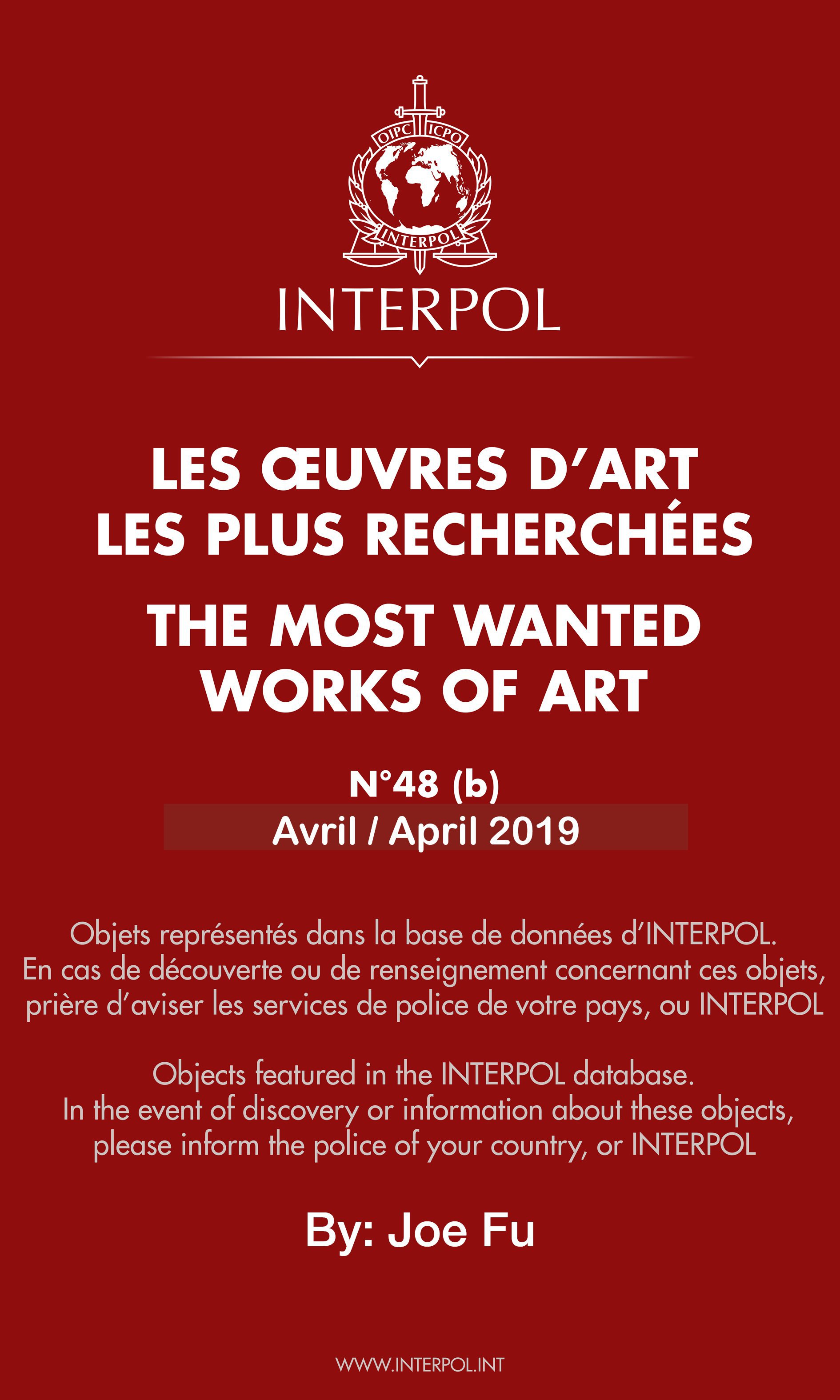 OIPC ICPO
INTERPOL

INTERPOL

LES ŒUVRES D'ART
LES PLUS RECHERCHÉES

THE MOST WANTED
WORKS OF ART

N°48 (b)
Avril / April 2019

Objets représentés dans la base de données d'INTERPOL.
En cas de découverte ou de renseignement concernant ces objets, prière d'aviser les services de police de votre pays, ou INTERPOL

Objects featured in the INTERPOL database.
In the event of discovery or information about these objects, please inform the police of your country, or INTERPOL

By: Joe Fu

WWW.INTERPOL.INT